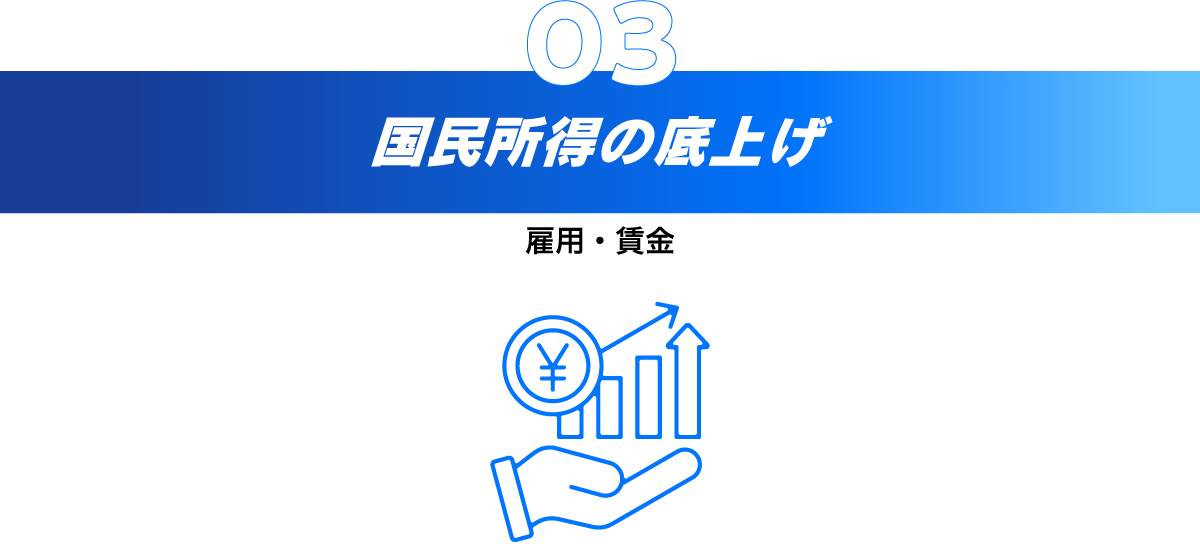 03

国民所得の底上げ

雇用・賃金

¥